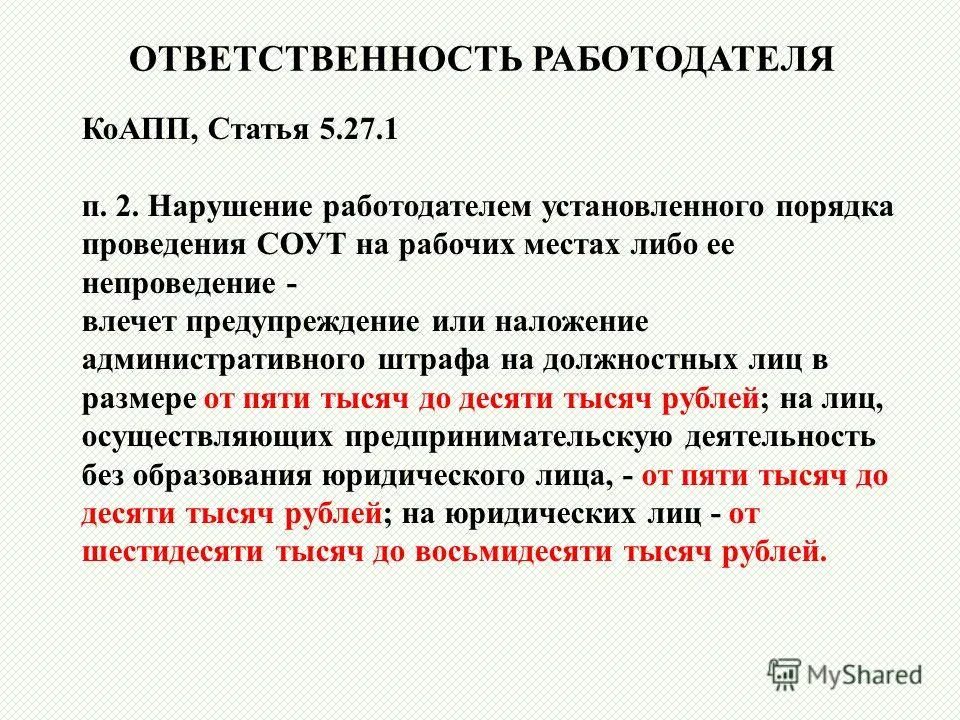 ОТВЕТСТВЕННОСТЬ РАБОТОДАТЕЛЯ

КоАПП, Статья 5.27.1

п. 2. Нарушение работодателем установленного порядка проведения СОУТ на рабочих местах либо ее непроведение -
влечет предупреждение или наложение административного штрафа на должностных лиц в размере от пяти тысяч до десяти тысяч рублей; на лиц, осуществляющих предпринимательскую деятельность без образования юридического лица, - от пяти тысяч до десяти тысяч рублей; на юридических лиц - от шестидесяти тысяч до восьмидесяти тысяч рублей.

MyShared